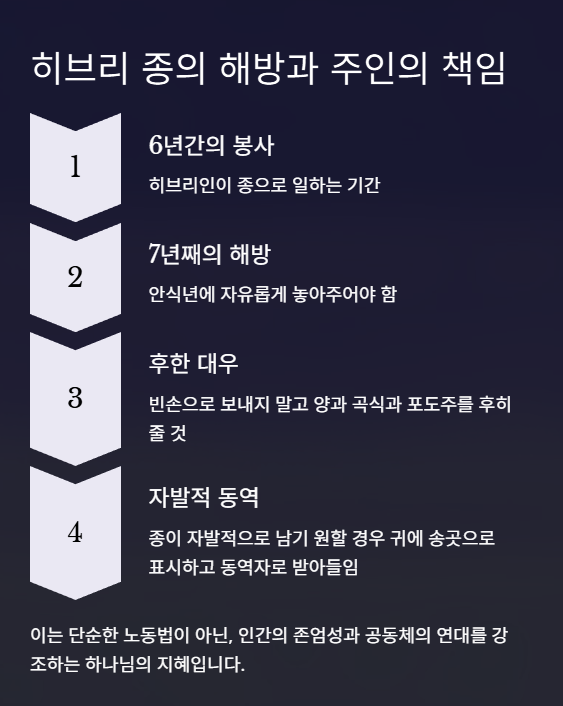 히브리 종의 해방과 주인의 책임

1

6년간의 봉사

히브리인이 종으로 일하는 기간

2

7년째의 해방

안식년에 자유롭게 놓아주어야 함

3

후한 대우

빈손으로 보내지 말고 양과 곡식과 포도주를 후히 줄 것

4

자발적 동역

종이 자발적으로 남기 원할 경우 귀에 송곳으로 표시하고 동역자로 받아들임

이는 단순한 노동법이 아닌, 인간의 존엄성과 공동체의 연대를 강조하는 하나님의 지혜입니다.